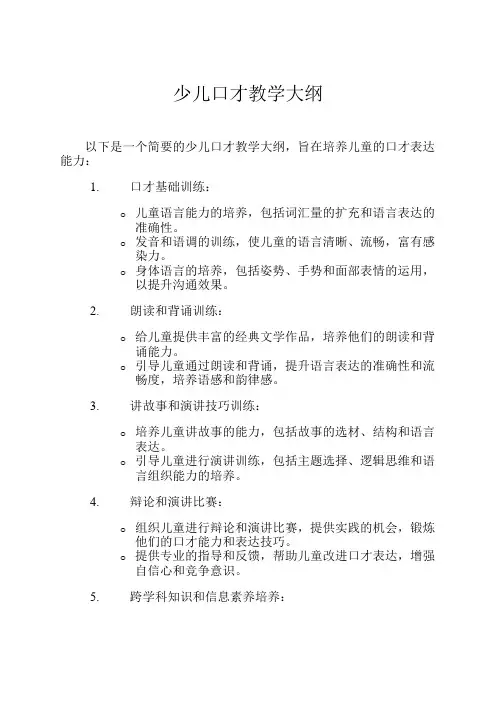 少儿口才教学大纲

以下是一个简要的少儿口才教学大纲，旨在培养儿童的口才表达能力：

1. 口才基础训练：

o 儿童语言能力的培养，包括词汇量的扩充和语言表达的准确性。
o 发音和语调的训练，使儿童的语言清晰、流畅，富有感染力。
o 身体语言的培养，包括姿势、手势和面部表情的运用，以提升沟通效果。

2. 朗读和背诵训练：

o 给儿童提供丰富的经典文学作品，培养他们的朗读和背诵能力。
o 引导儿童通过朗读和背诵，提升语言表达的准确性和流畅度，培养语感和韵律感。

3. 讲故事和演讲技巧训练：

o 培养儿童讲故事的能力，包括故事的选材、结构和语言表达。
o 引导儿童进行演讲训练，包括主题选择、逻辑思维和语言组织能力的培养。

4. 辩论和演讲比赛：

o 组织儿童进行辩论和演讲比赛，提供实践的机会，锻炼他们的口才能力和表达技巧。
o 提供专业的指导和反馈，帮助儿童改进口才表达，增强自信心和竞争意识。

5. 跨学科知识和信息素养培养：